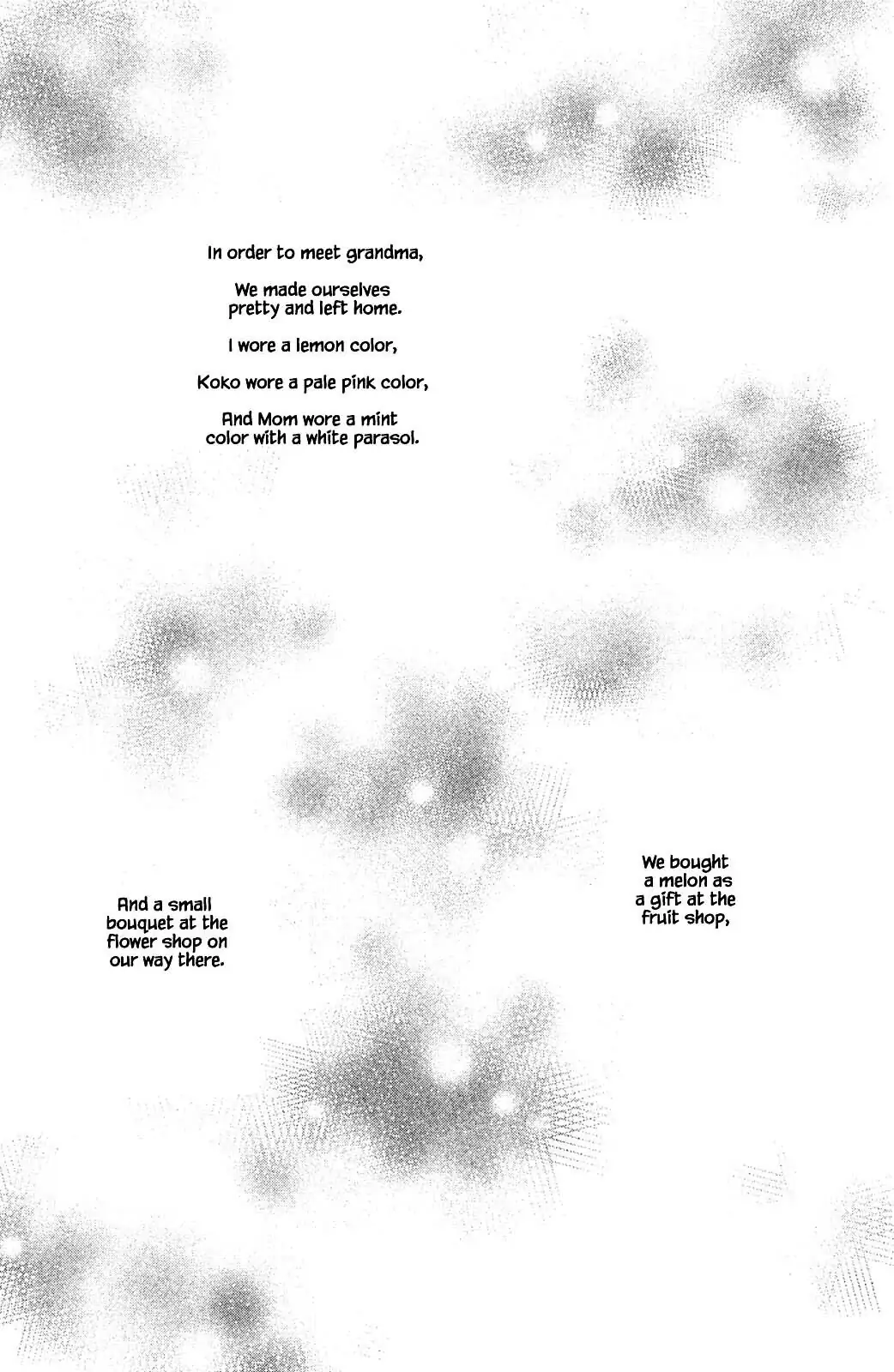 In order to meet grandma,

We made ourselves pretty and left home.

I wore a lemon color,

Koko wore a pale pink color,

And Mom wore a mint color with a white parasol.

We bought a melon as a gift at the fruit shop,

And a small bouquet at the flower shop on our way there.